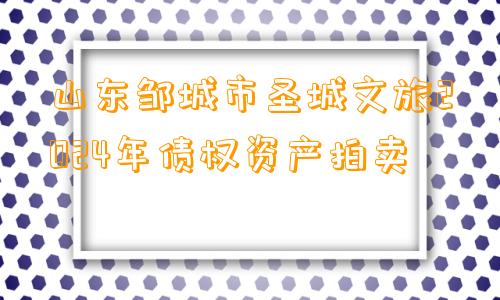 山东邹城市圣城文旅2024年债权资产拍卖